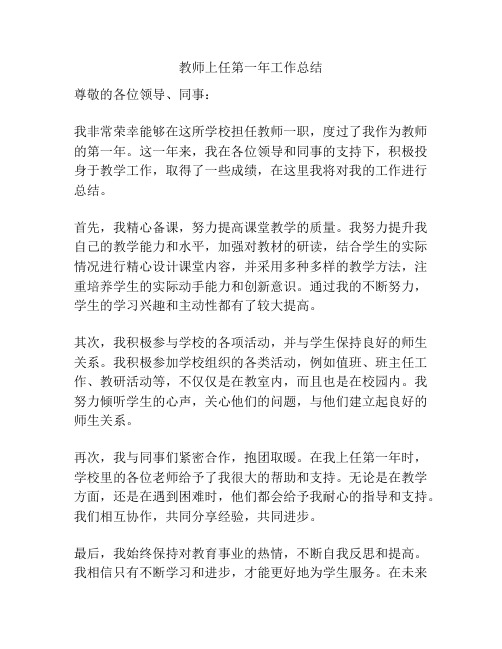 教师上任第一年工作总结

尊敬的各位领导、同事：

我非常荣幸能够在这所学校担任教师一职，度过了我作为教师的第一年。这一年来，我在各位领导和同事的支持下，积极投身于教学工作，取得了一些成绩，在这里我将对我的工作进行总结。

首先，我精心备课，努力提高课堂教学的质量。我努力提升我自己的教学能力和水平，加强对教材的研读，结合学生的实际情况进行精心设计课堂内容，并采用多种多样的教学方法，注重培养学生的实际动手能力和创新意识。通过我的不断努力，学生的学习兴趣和主动性都有了较大提高。

其次，我积极参与学校的各项活动，并与学生保持良好的师生关系。我积极参加学校组织的各类活动，例如值班、班主任工作、教研活动等，不仅仅是在教室内，而且也是在校园内。我努力倾听学生的心声，关心他们的问题，与他们建立起良好的师生关系。

再次，我与同事们紧密合作，抱团取暖。在我上任第一年时，学校里的各位老师给予了我很大的帮助和支持。无论是在教学方面，还是在遇到困难时，他们都会给予我耐心的指导和支持。我们相互协作，共同分享经验，共同进步。

最后，我始终保持对教育事业的热情，不断自我反思和提高。我相信只有不断学习和进步，才能更好地为学生服务。在未来